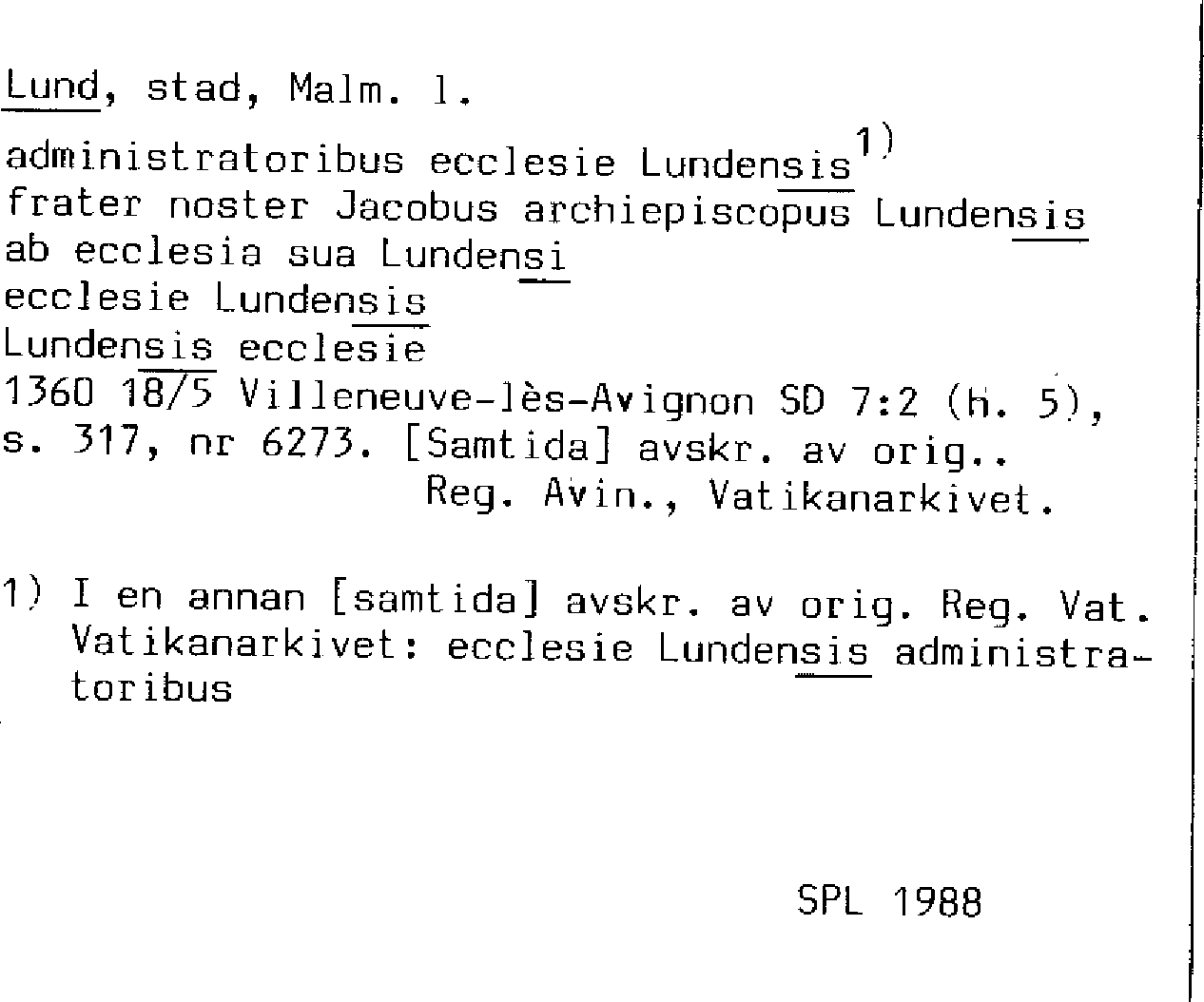 Lund, stad, Malm. l.

administratoribus ecclesie Lundensis$^{1)}$
frater noster Jacobus archiepiscopus Lundensis
ab ecclesia sua Lundensi
ecclesie Lundensis
Lundensis ecclesie
1360 18/5 Villeneuve-lès-Avignon SD 7:2 (h. 5), s. 317, nr 6273. [Samtida] avskr. av orig.. Reg. Avin., Vatikanarkivet.

1) I en annan [samtida] avskr. av orig. Reg. Vat. Vatikanarkivet: ecclesie Lundensis administratoribus

SPL 1988